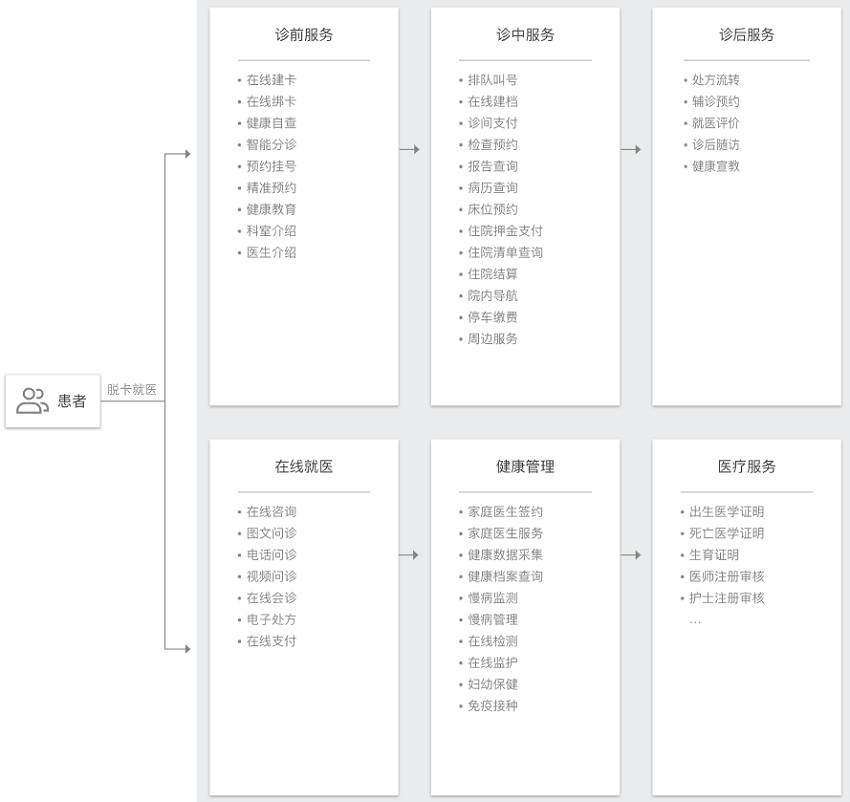 患者

脱卡就医

诊前服务

• 在线建卡
• 在线绑卡
• 健康自查
• 智能分诊
• 预约挂号
• 精准预约
• 健康教育
• 科室介绍
• 医生介绍

诊中服务

• 排队叫号
• 在线建档
• 诊间支付
• 检查预约
• 报告查询
• 病历查询
• 床位预约
• 住院押金支付
• 住院清单查询
• 住院结算
• 院内导航
• 停车缴费
• 周边服务

诊后服务

• 处方流转
• 辅诊预约
• 就医评价
• 诊后随访
• 健康宣教

在线就医

• 在线咨询
• 图文问诊
• 电话问诊
• 视频问诊
• 在线会诊
• 电子处方
• 在线支付

健康管理

• 家庭医生签约
• 家庭医生服务
• 健康数据采集
• 健康档案查询
• 慢病监测
• 慢病管理
• 在线检测
• 在线监护
• 妇幼保健
• 免疫接种

医疗服务

• 出生医学证明
• 死亡医学证明
• 生育证明
• 医师注册审核
• 护士注册审核
…